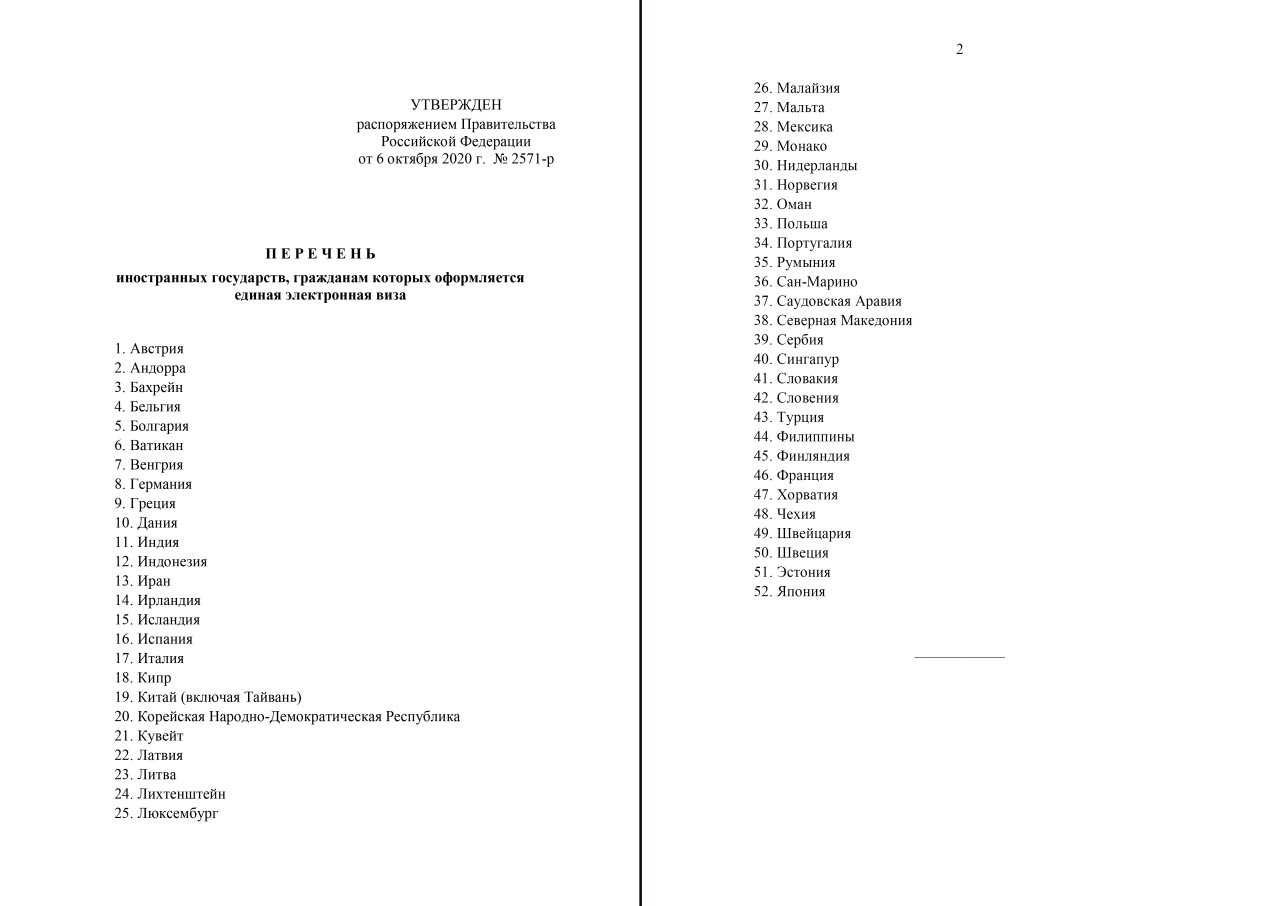 УТВЕРЖДЕН
распоряжением Правительства
Российской Федерации
от 6 октября 2020 г. № 2571-р

П Е Р Е Ч Е Н Ь
иностранных государств, гражданам которых оформляется единая электронная виза

1. Австрия
2. Андорра
3. Бахрейн
4. Бельгия
5. Болгария
6. Ватикан
7. Венгрия
8. Германия
9. Греция
10. Дания
11. Индия
12. Индонезия
13. Иран
14. Ирландия
15. Исландия
16. Испания
17. Италия
18. Кипр
19. Китай (включая Тайвань)
20. Корейская Народно-Демократическая Республика
21. Кувейт
22. Латвия
23. Литва
24. Лихтенштейн
25. Люксембург

2

26. Малайзия
27. Мальта
28. Мексика
29. Монако
30. Нидерланды
31. Норвегия
32. Оман
33. Польша
34. Португалия
35. Румыния
36. Сан-Марино
37. Саудовская Аравия
38. Северная Македония
39. Сербия
40. Сингапур
41. Словакия
42. Словения
43. Турция
44. Филиппины
45. Финляндия
46. Франция
47. Хорватия
48. Чехия
49. Швейцария
50. Швеция
51. Эстония
52. Япония